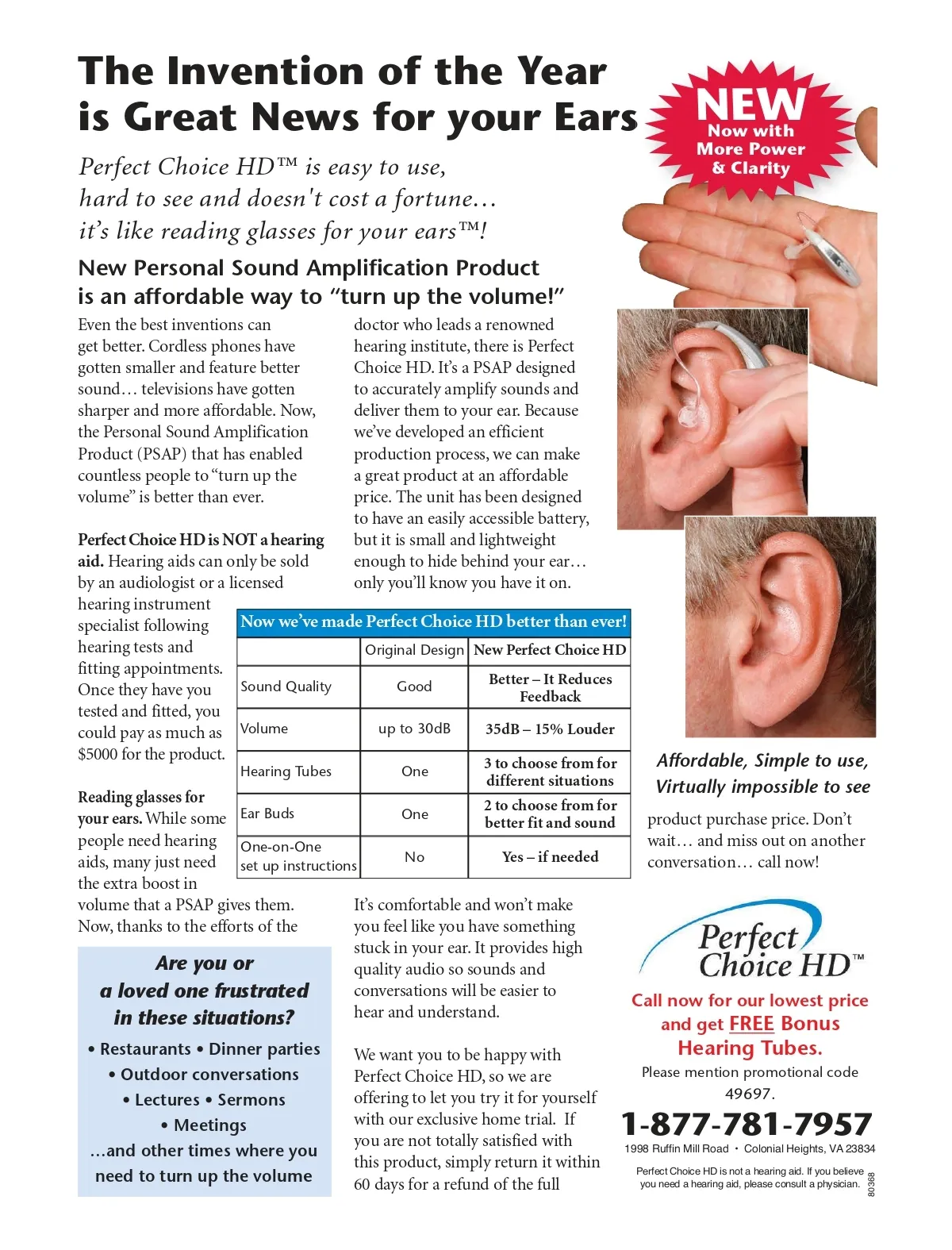 The Invention of the Year is Great News for your Ears

NEW
Now with More Power & Clarity

Perfect Choice HD™ is easy to use, hard to see and doesn't cost a fortune… it's like reading glasses for your ears™!

New Personal Sound Amplification Product is an affordable way to "turn up the volume!"

Even the best inventions can get better. Cordless phones have gotten smaller and feature better sound… televisions have gotten sharper and more affordable. Now, the Personal Sound Amplification Product (PSAP) that has enabled countless people to "turn up the volume" is better than ever.

Perfect Choice HD is NOT a hearing aid. Hearing aids can only be sold by an audiologist or a licensed hearing instrument specialist following hearing tests and fitting appointments. Once they have you tested and fitted, you could pay as much as $5000 for the product.

Reading glasses for your ears. While some people need hearing aids, many just need the extra boost in volume that a PSAP gives them. Now, thanks to the efforts of the doctor who leads a renowned hearing institute, there is Perfect Choice HD. It's a PSAP designed to accurately amplify sounds and deliver them to your ear. Because we've developed an efficient production process, we can make a great product at an affordable price. The unit has been designed to have an easily accessible battery, but it is small and lightweight enough to hide behind your ear… only you'll know you have it on.

Now we've made Perfect Choice HD better than ever!

| | Original Design | New Perfect Choice HD |
|---|---|---|
| Sound Quality | Good | Better – It Reduces Feedback |
| Volume | up to 30dB | 35dB – 15% Louder |
| Hearing Tubes | One | 3 to choose from for different situations |
| Ear Buds | One | 2 to choose from for better fit and sound |
| One-on-One set up instructions | No | Yes – if needed |

It's comfortable and won't make you feel like you have something stuck in your ear. It provides high quality audio so sounds and conversations will be easier to hear and understand.

We want you to be happy with Perfect Choice HD, so we are offering to let you try it for yourself with our exclusive home trial. If you are not totally satisfied with this product, simply return it within 60 days for a refund of the full product purchase price. Don't wait… and miss out on another conversation… call now!

Are you or a loved one frustrated in these situations?
• Restaurants • Dinner parties
• Outdoor conversations
• Lectures • Sermons
• Meetings
…and other times where you need to turn up the volume

Affordable, Simple to use, Virtually impossible to see

Perfect Choice HD™

Call now for our lowest price and get FREE Bonus Hearing Tubes.

Please mention promotional code 49697.

1-877-781-7957

1998 Ruffin Mill Road • Colonial Heights, VA 23834

Perfect Choice HD is not a hearing aid. If you believe you need a hearing aid, please consult a physician.

80368